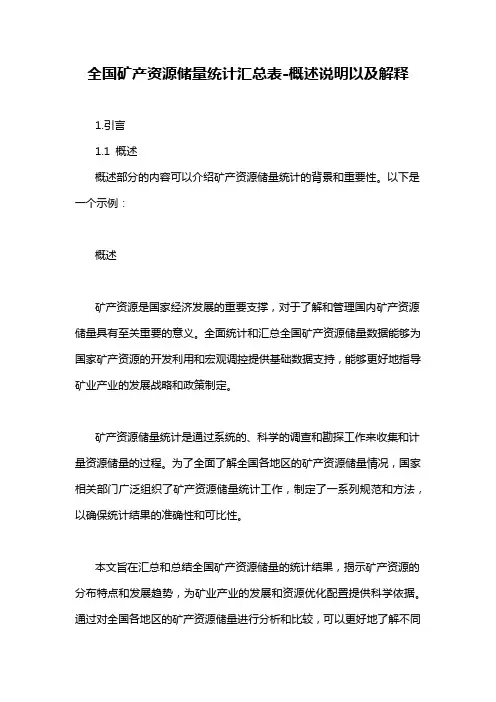 全国矿产资源储量统计汇总表-概述说明以及解释

1.引言

1.1 概述

概述部分的内容可以介绍矿产资源储量统计的背景和重要性。以下是一个示例：

概述

矿产资源是国家经济发展的重要支撑，对于了解和管理国内矿产资源储量具有至关重要的意义。全面统计和汇总全国矿产资源储量数据能够为国家矿产资源的开发利用和宏观调控提供基础数据支持，能够更好地指导矿业产业的发展战略和政策制定。

矿产资源储量统计是通过系统的、科学的调查和勘探工作来收集和计量资源储量的过程。为了全面了解全国各地区的矿产资源储量情况，国家相关部门广泛组织了矿产资源储量统计工作，制定了一系列规范和方法，以确保统计结果的准确性和可比性。

本文旨在汇总和总结全国矿产资源储量的统计结果，揭示矿产资源的分布特点和发展趋势，为矿业产业的发展和资源优化配置提供科学依据。通过对全国各地区的矿产资源储量进行分析和比较，可以更好地了解不同